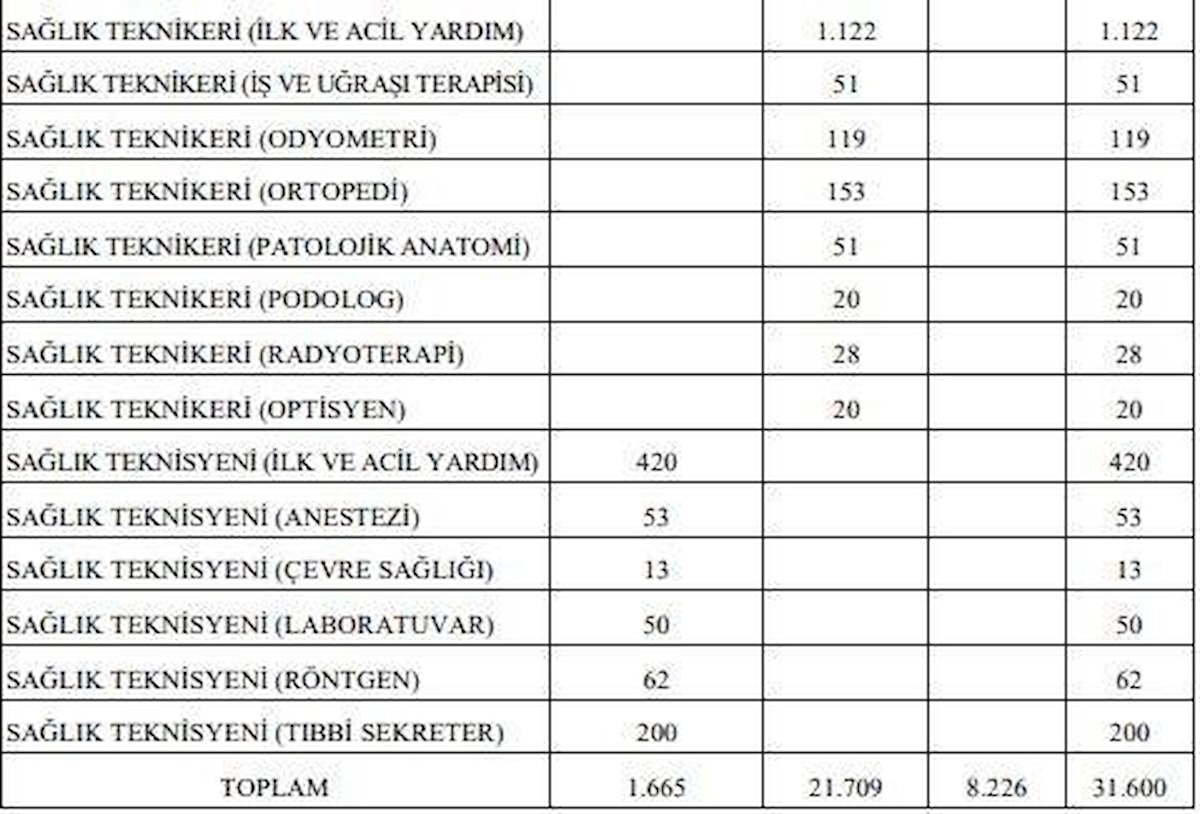 | | | | | |
|---|---|---|---|---|
| SAĞLIK TEKNİKERİ (İLK VE ACİL YARDIM) | | 1.122 | | 1.122 |
| SAĞLIK TEKNİKERİ (İŞ VE UĞRAŞI TERAPİSİ) | | 51 | | 51 |
| SAĞLIK TEKNİKERİ (ODYOMETRİ) | | 119 | | 119 |
| SAĞLIK TEKNİKERİ (ORTOPEDİ) | | 153 | | 153 |
| SAĞLIK TEKNİKERİ (PATOLOJİK ANATOMİ) | | 51 | | 51 |
| SAĞLIK TEKNİKERİ (PODOLOG) | | 20 | | 20 |
| SAĞLIK TEKNİKERİ (RADYOTERAPİ) | | 28 | | 28 |
| SAĞLIK TEKNİKERİ (OPTİSYEN) | | 20 | | 20 |
| SAĞLIK TEKNİSYENİ (İLK VE ACİL YARDIM) | 420 | | | 420 |
| SAĞLIK TEKNİSYENİ (ANESTEZİ) | 53 | | | 53 |
| SAĞLIK TEKNİSYENİ (ÇEVRE SAĞLIĞI) | 13 | | | 13 |
| SAĞLIK TEKNİSYENİ (LABORATUVAR) | 50 | | | 50 |
| SAĞLIK TEKNİSYENİ (RÖNTGEN) | 62 | | | 62 |
| SAĞLIK TEKNİSYENİ (TIBBİ SEKRETER) | 200 | | | 200 |
| TOPLAM | 1.665 | 21.709 | 8.226 | 31.600 |